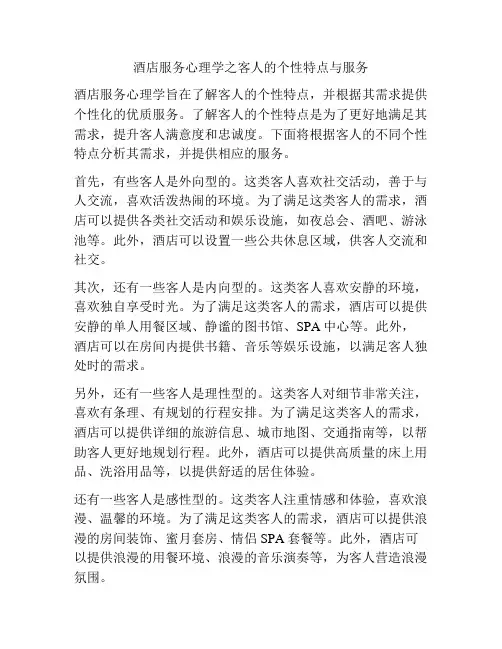 酒店服务心理学之客人的个性特点与服务

酒店服务心理学旨在了解客人的个性特点，并根据其需求提供个性化的优质服务。了解客人的个性特点是为了更好地满足其需求，提升客人满意度和忠诚度。下面将根据客人的不同个性特点分析其需求，并提供相应的服务。

首先，有些客人是外向型的。这类客人喜欢社交活动，善于与人交流，喜欢活泼热闹的环境。为了满足这类客人的需求，酒店可以提供各类社交活动和娱乐设施，如夜总会、酒吧、游泳池等。此外，酒店可以设置一些公共休息区域，供客人交流和社交。

其次，还有一些客人是内向型的。这类客人喜欢安静的环境，喜欢独自享受时光。为了满足这类客人的需求，酒店可以提供安静的单人用餐区域、静谧的图书馆、SPA 中心等。此外，酒店可以在房间内提供书籍、音乐等娱乐设施，以满足客人独处时的需求。

另外，还有一些客人是理性型的。这类客人对细节非常关注，喜欢有条理、有规划的行程安排。为了满足这类客人的需求，酒店可以提供详细的旅游信息、城市地图、交通指南等，以帮助客人更好地规划行程。此外，酒店可以提供高质量的床上用品、洗浴用品等，以提供舒适的居住体验。

还有一些客人是感性型的。这类客人注重情感和体验，喜欢浪漫、温馨的环境。为了满足这类客人的需求，酒店可以提供浪漫的房间装饰、蜜月套房、情侣 SPA 套餐等。此外，酒店可以提供浪漫的用餐环境、浪漫的音乐演奏等，为客人营造浪漫氛围。